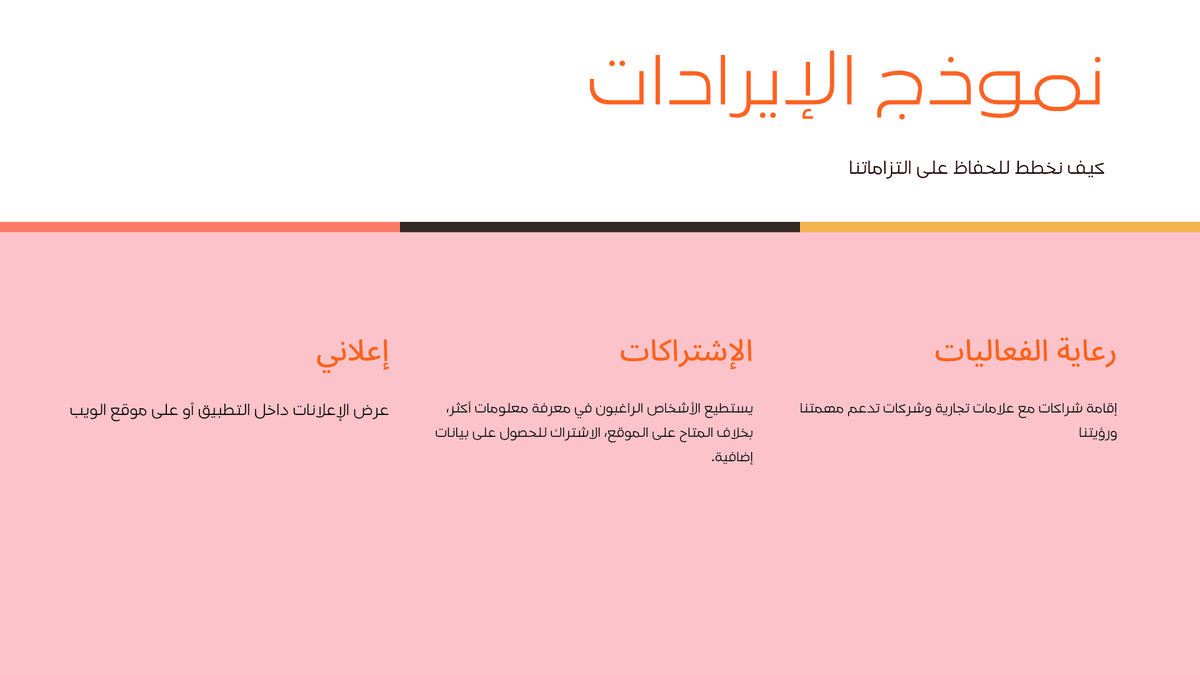 نموذج الإيرادات

كيف نخطط للحفاظ على التزاماتنا

رعاية الفعاليات

إقامة شراكات مع علامات تجارية وشركات تدعم مهمتنا ورؤيتنا

الإشتراكات

يستطيع الأشخاص الراغبون في معرفة معلومات أكثر، بخلاف المتاح على الموقع، الاشتراك للحصول على بيانات إضافية.

إعلاني

عرض الإعلانات داخل التطبيق أو على موقع الويب